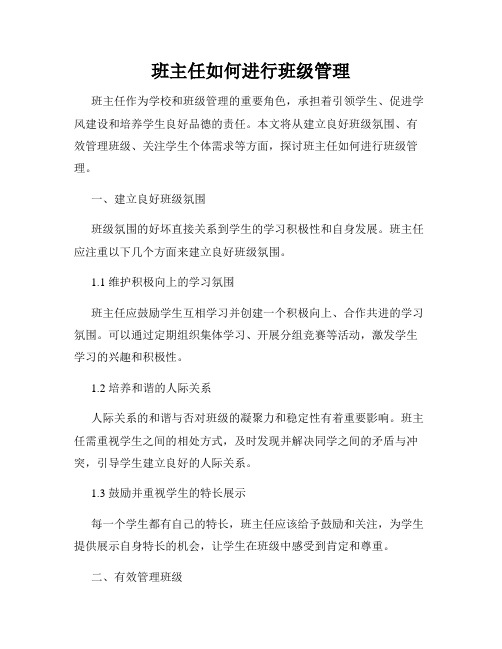 班主任如何进行班级管理

班主任作为学校和班级管理的重要角色，承担着引领学生、促进学风建设和培养学生良好品德的责任。本文将从建立良好班级氛围、有效管理班级、关注学生个体需求等方面，探讨班主任如何进行班级管理。

一、建立良好班级氛围

班级氛围的好坏直接关系到学生的学习积极性和自身发展。班主任应注重以下几个方面来建立良好班级氛围。

1.1 维护积极向上的学习氛围

班主任应鼓励学生互相学习并创建一个积极向上、合作共进的学习氛围。可以通过定期组织集体学习、开展分组竞赛等活动，激发学生学习的兴趣和积极性。

1.2 培养和谐的人际关系

人际关系的和谐与否对班级的凝聚力和稳定性有着重要影响。班主任需重视学生之间的相处方式，及时发现并解决同学之间的矛盾与冲突，引导学生建立良好的人际关系。

1.3 鼓励并重视学生的特长展示

每一个学生都有自己的特长，班主任应该给予鼓励和关注，为学生提供展示自身特长的机会，让学生在班级中感受到肯定和尊重。

二、有效管理班级